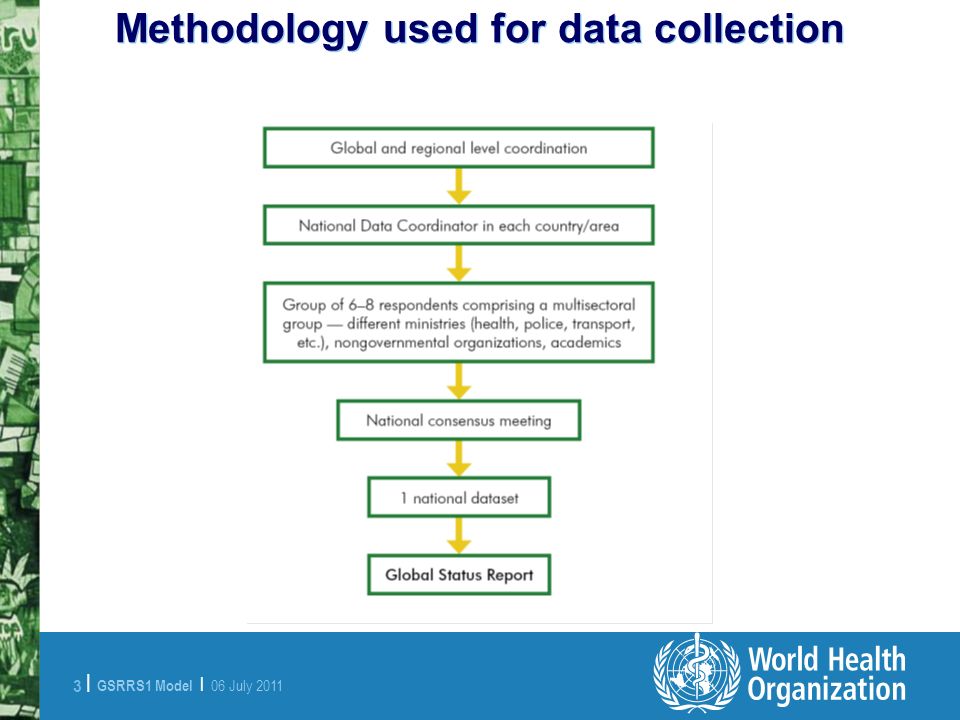 Methodology used for data collection

Global and regional level coordination

National Data Coordinator in each country/area

Group of 6–8 respondents comprising a multisectoral group — different ministries (health, police, transport, etc.), nongovernmental organizations, academics

National consensus meeting

1 national dataset

Global Status Report

3 | GSRRS1 Model | 06 July 2011

World Health Organization